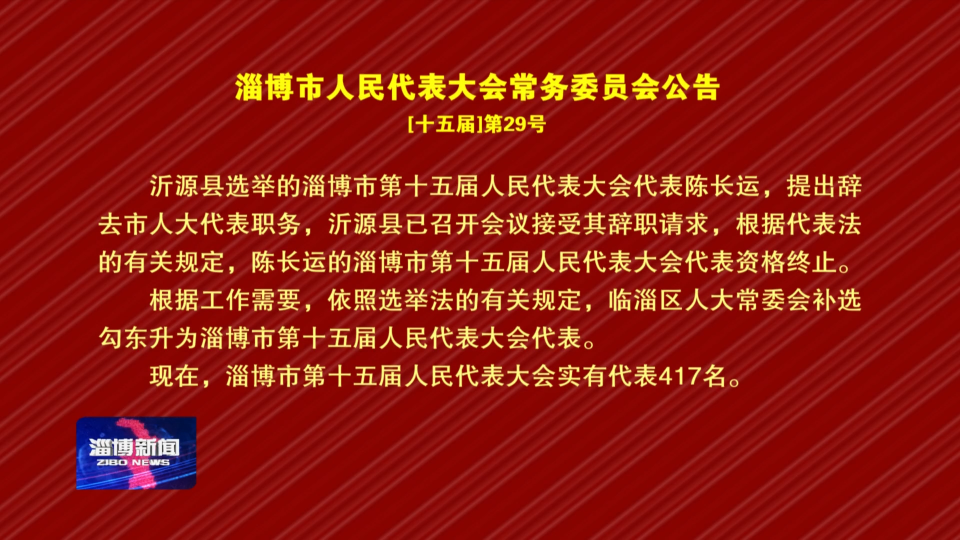 淄博市人民代表大会常务委员会公告
[十五届]第29号

沂源县选举的淄博市第十五届人民代表大会代表陈长运，提出辞去市人大代表职务，沂源县已召开会议接受其辞职请求，根据代表法的有关规定，陈长运的淄博市第十五届人民代表大会代表资格终止。

根据工作需要，依照选举法的有关规定，临淄区人大常委会补选勾东升为淄博市第十五届人民代表大会代表。

现在，淄博市第十五届人民代表大会实有代表417名。

淄博新闻
ZIBO NEWS